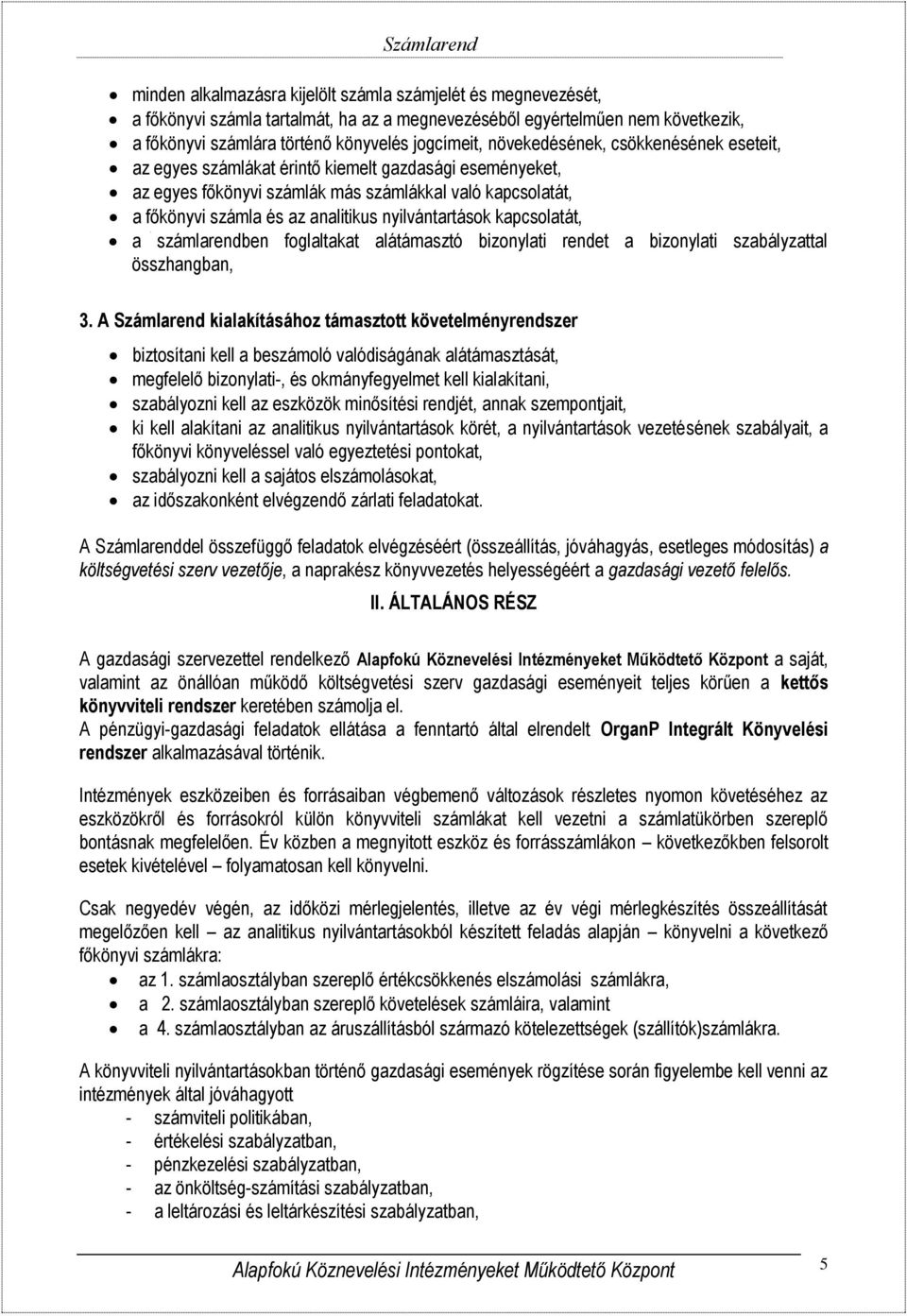 Számlarend

- minden alkalmazásra kijelölt számla számjelét és megnevezését,
- a főkönyvi számla tartalmát, ha az a megnevezéséből egyértelműen nem következik,
- a főkönyvi számlára történő könyvelés jogcímeit, növekedésének, csökkenésének eseteit,
- az egyes számlákat érintő kiemelt gazdasági eseményeket,
- az egyes főkönyvi számlák más számlákkal való kapcsolatát,
- a főkönyvi számla és az analitikus nyilvántartások kapcsolatát,
- a számlarendben foglaltakat alátámasztó bizonylati rendet a bizonylati szabályzattal összhangban,

3. A Számlarend kialakításához támasztott követelményrendszer

- biztosítani kell a beszámoló valódiságának alátámasztását,
- megfelelő bizonylati-, és okmányfegyelmet kell kialakítani,
- szabályozni kell az eszközök minősítési rendjét, annak szempontjait,
- ki kell alakítani az analitikus nyilvántartások körét, a nyilvántartások vezetésének szabályait, a főkönyvi könyveléssel való egyeztetési pontokat,
- szabályozni kell a sajátos elszámolásokat,
- az időszakonként elvégzendő zárlati feladatokat.

A Számlarenddel összefüggő feladatok elvégzéséért (összeállítás, jóváhagyás, esetleges módosítás) a költségvetési szerv vezetője, a naprakész könyvvezetés helyességéért a gazdasági vezető felelős.

II. ÁLTALÁNOS RÉSZ

A gazdasági szervezettel rendelkező Alapfokú Köznevelési Intézményeket Működtető Központ a saját, valamint az önállóan működő költségvetési szerv gazdasági eseményeit teljes körűen a kettős könyvviteli rendszer keretében számolja el.
A pénzügyi-gazdasági feladatok ellátása a fenntartó által elrendelt OrganP Integrált Könyvelési rendszer alkalmazásával történik.

Intézmények eszközeiben és forrásaiban végbemenő változások részletes nyomon követéséhez az eszközökről és forrásokról külön könyvviteli számlákat kell vezetni a számlatükörben szereplő bontásnak megfelelően. Év közben a megnyitott eszköz és forrásszámlákon – következőkben felsorolt esetek kivételével – folyamatosan kell könyvelni.

Csak negyedév végén, az időközi mérlegjelentés, illetve az év végi mérlegkészítés összeállítását megelőzően kell – az analitikus nyilvántartásokból készített feladás alapján – könyvelni a következő főkönyvi számlákra:
- az 1. számlaosztályban szereplő értékcsökkenés elszámolási számlákra,
- a 2. számlaosztályban szereplő követelések számláira, valamint
- a 4. számlaosztályban az áruszállításból származó kötelezettségek (szállítók)számlákra.

A könyvviteli nyilvántartásokban történő gazdasági események rögzítése során figyelembe kell venni az intézmények által jóváhagyott
- számviteli politikában,
- értékelési szabályzatban,
- pénzkezelési szabályzatban,
- az önköltség-számítási szabályzatban,
- a leltározási és leltárkészítési szabályzatban,

Alapfokú Köznevelési Intézményeket Működtető Központ 5